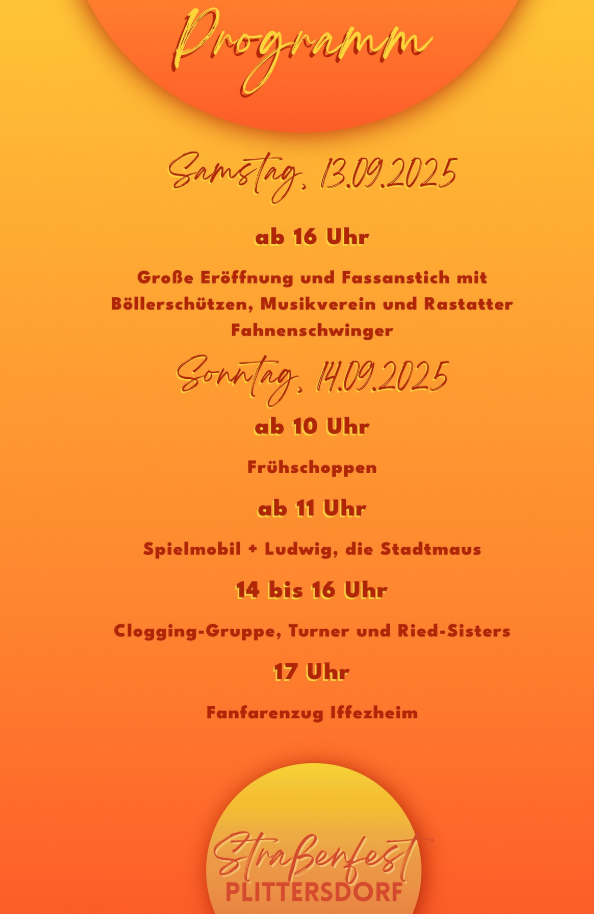 Programm

Samstag, 13.09.2025

ab 16 Uhr

Große Eröffnung und Fassanstich mit Böllerschützen, Musikverein und Rastatter Fahnenschwinger

Sonntag, 14.09.2025

ab 10 Uhr

Frühschoppen

ab 11 Uhr

Spielmobil + Ludwig, die Stadtmaus

14 bis 16 Uhr

Clogging-Gruppe, Turner und Ried-Sisters

17 Uhr

Fanfarenzug Iffezheim

Straßenfest
PLITTERSDORF